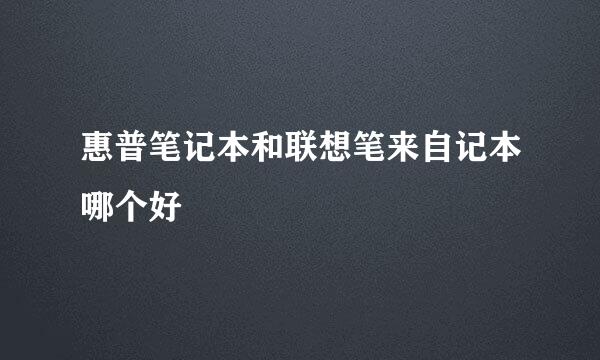 惠普笔记本和联想笔来自记本哪个好